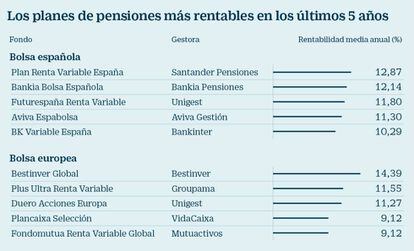 Los planes de pensiones más rentables en los últimos 5 años

| Fondo | Gestora | Rentabilidad media anual (%) |
|---|---|---|
| **Bolsa española** | | |
| Plan Renta Variable España | Santander Pensiones | 12,87 |
| Bankia Bolsa Española | Bankia Pensiones | 12,14 |
| Futurespaña Renta Variable | Unigest | 11,80 |
| Aviva Espabolsa | Aviva Gestión | 11,30 |
| BK Variable España | Bankinter | 10,29 |
| **Bolsa europea** | | |
| Bestinver Global | Bestinver | 14,39 |
| Plus Ultra Renta Variable | Groupama | 11,55 |
| Duero Acciones Europa | Unigest | 11,27 |
| Plancaixa Selección | VidaCaixa | 9,12 |
| Fondomutua Renta Variable Global | Mutuactivos | 9,12 |